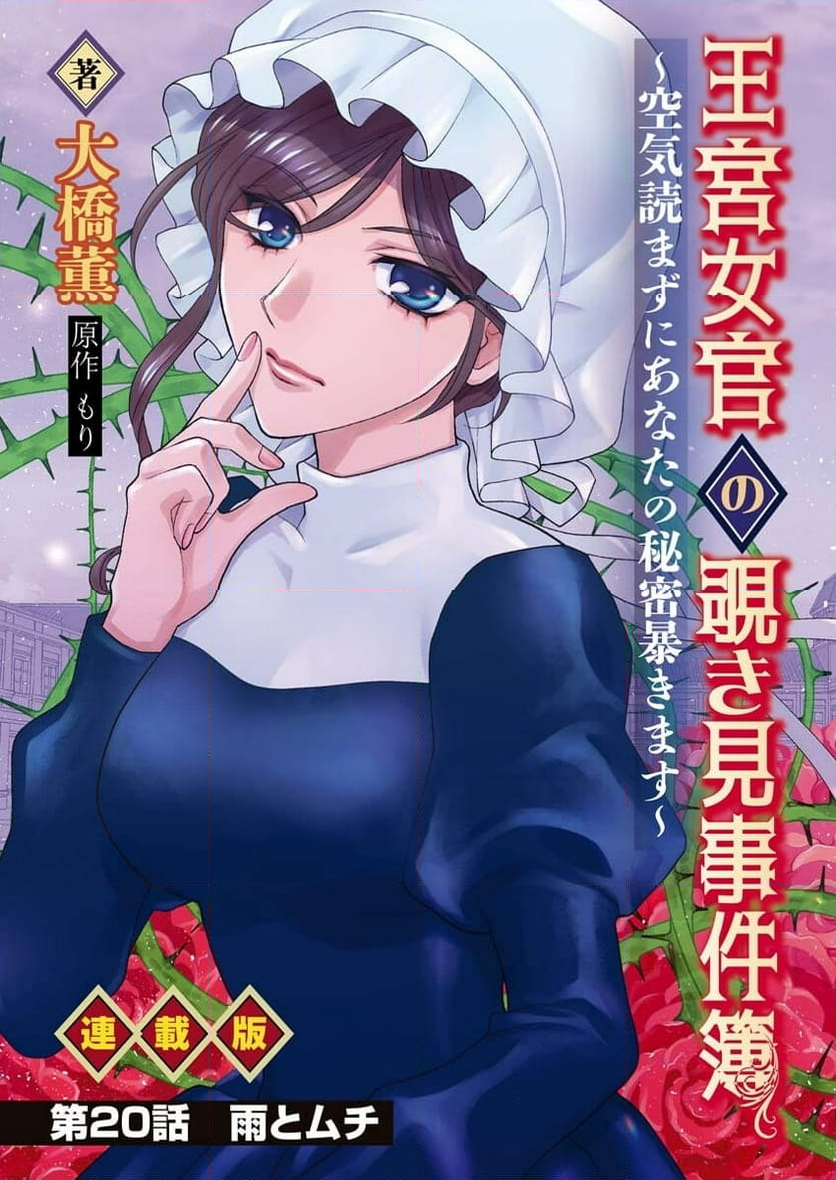 王宮女官の覗き見事件簿
~空気読まずにあなたの秘密暴きます~

著 大橋薫
原作 もり

連載版

第20話 雨とムチ